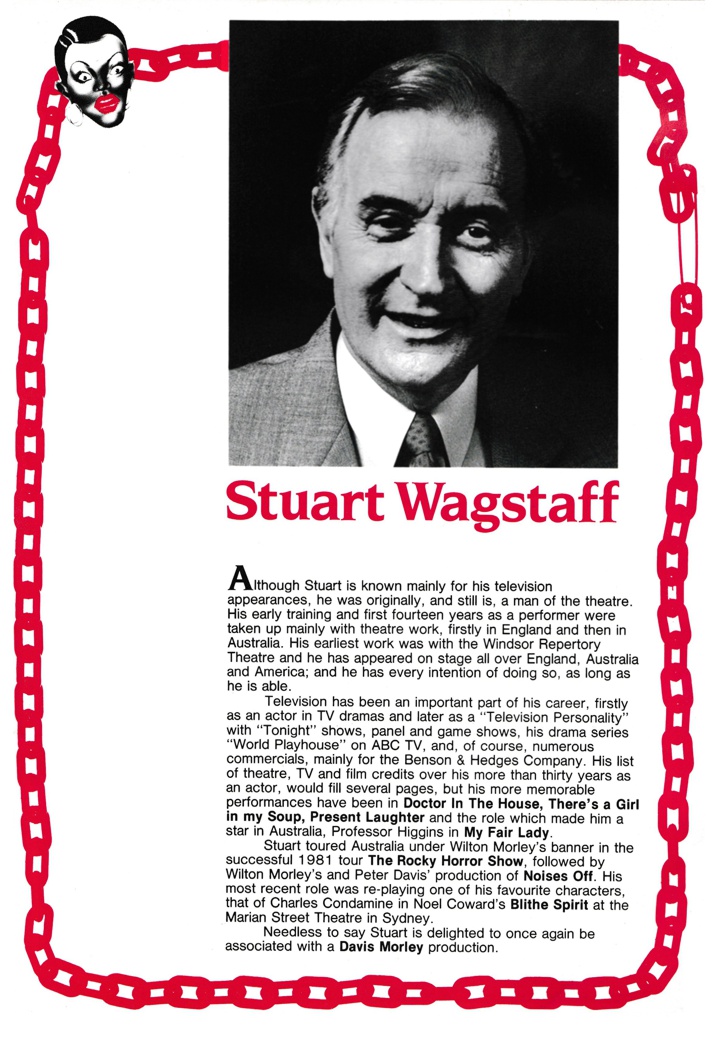 Stuart Wagstaff

Although Stuart is known mainly for his television appearances, he was originally, and still is, a man of the theatre. His early training and first fourteen years as a performer were taken up mainly with theatre work, firstly in England and then in Australia. His earliest work was with the Windsor Repertory Theatre and he has appeared on stage all over England, Australia and America; and he has every intention of doing so, as long as he is able.

Television has been an important part of his career, firstly as an actor in TV dramas and later as a "Television Personality" with "Tonight" shows, panel and game shows, his drama series "World Playhouse" on ABC TV, and, of course, numerous commercials, mainly for the Benson & Hedges Company. His list of theatre, TV and film credits over his more than thirty years as an actor, would fill several pages, but his more memorable performances have been in Doctor In The House, There's a Girl in my Soup, Present Laughter and the role which made him a star in Australia, Professor Higgins in My Fair Lady.

Stuart toured Australia under Wilton Morley's banner in the successful 1981 tour The Rocky Horror Show, followed by Wilton Morley's and Peter Davis' production of Noises Off. His most recent role was re-playing one of his favourite characters, that of Charles Condamine in Noel Coward's Blithe Spirit at the Marian Street Theatre in Sydney.

Needless to say Stuart is delighted to once again be associated with a Davis Morley production.